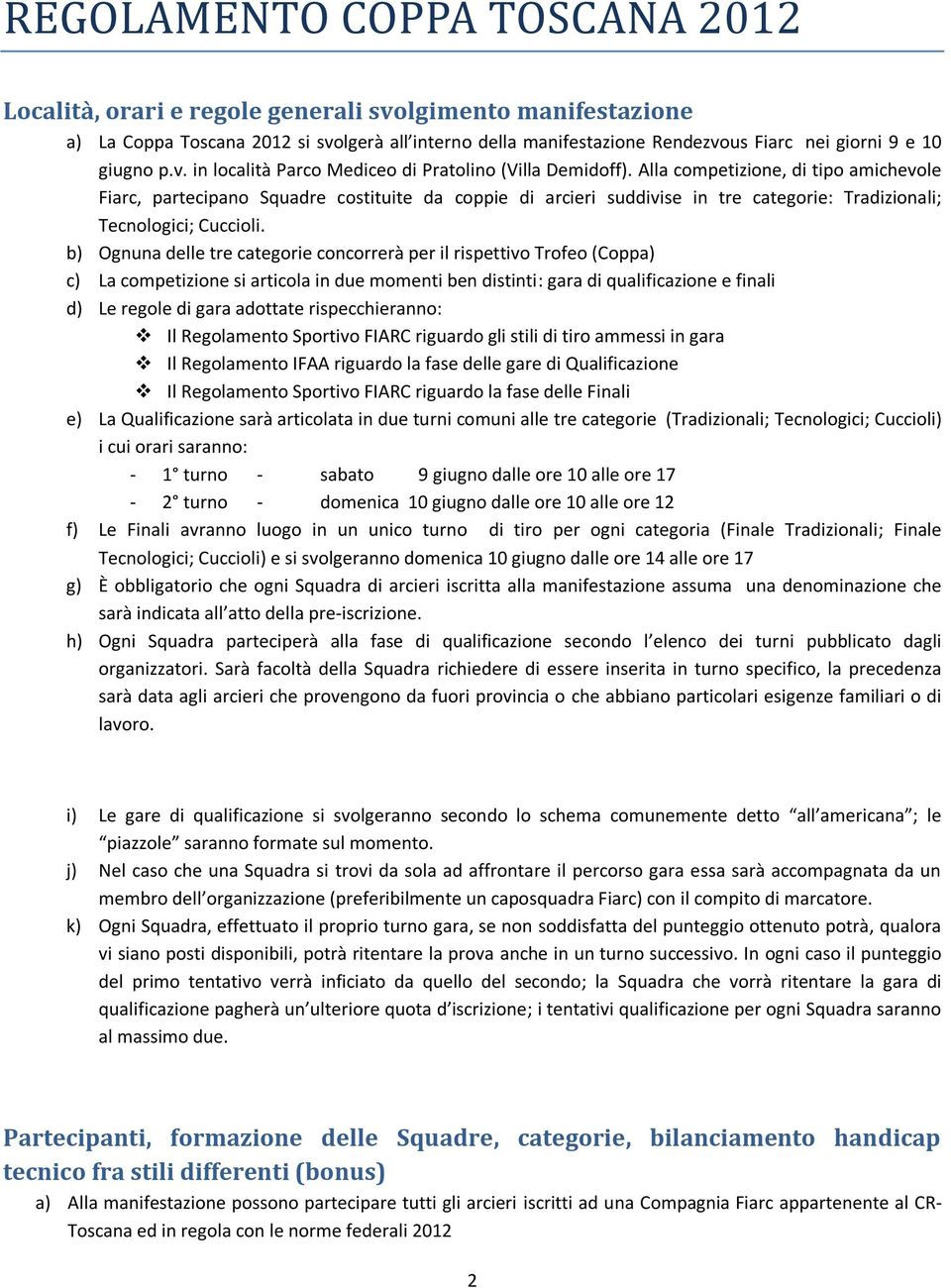 REGOLAMENTO COPPA TOSCANA 2012

Località, orari e regole generali svolgimento manifestazione

a) La Coppa Toscana 2012 si svolgerà all'interno della manifestazione Rendezvous Fiarc nei giorni 9 e 10 giugno p.v. in località Parco Mediceo di Pratolino (Villa Demidoff). Alla competizione, di tipo amichevole Fiarc, partecipano Squadre costituite da coppie di arcieri suddivise in tre categorie: Tradizionali; Tecnologici; Cuccioli.

b) Ognuna delle tre categorie concorrerà per il rispettivo Trofeo (Coppa)

c) La competizione si articola in due momenti ben distinti: gara di qualificazione e finali

d) Le regole di gara adottate rispecchieranno:
❖ Il Regolamento Sportivo FIARC riguardo gli stili di tiro ammessi in gara
❖ Il Regolamento IFAA riguardo la fase delle gare di Qualificazione
❖ Il Regolamento Sportivo FIARC riguardo la fase delle Finali

e) La Qualificazione sarà articolata in due turni comuni alle tre categorie (Tradizionali; Tecnologici; Cuccioli) i cui orari saranno:
- 1° turno - sabato 9 giugno dalle ore 10 alle ore 17
- 2° turno - domenica 10 giugno dalle ore 10 alle ore 12

f) Le Finali avranno luogo in un unico turno di tiro per ogni categoria (Finale Tradizionali; Finale Tecnologici; Cuccioli) e si svolgeranno domenica 10 giugno dalle ore 14 alle ore 17

g) È obbligatorio che ogni Squadra di arcieri iscritta alla manifestazione assuma una denominazione che sarà indicata all'atto della pre-iscrizione.

h) Ogni Squadra parteciperà alla fase di qualificazione secondo l'elenco dei turni pubblicato dagli organizzatori. Sarà facoltà della Squadra richiedere di essere inserita in turno specifico, la precedenza sarà data agli arcieri che provengono da fuori provincia o che abbiano particolari esigenze familiari o di lavoro.

i) Le gare di qualificazione si svolgeranno secondo lo schema comunemente detto "all'americana"; le "piazzole" saranno formate sul momento.

j) Nel caso che una Squadra si trovi da sola ad affrontare il percorso gara essa sarà accompagnata da un membro dell'organizzazione (preferibilmente un caposquadra Fiarc) con il compito di marcatore.

k) Ogni Squadra, effettuato il proprio turno gara, se non soddisfatta del punteggio ottenuto potrà, qualora vi siano posti disponibili, potrà ritentare la prova anche in un turno successivo. In ogni caso il punteggio del primo tentativo verrà inficiato da quello del secondo; la Squadra che vorrà ritentare la gara di qualificazione pagherà un'ulteriore quota d'iscrizione; i tentativi qualificazione per ogni Squadra saranno al massimo due.

Partecipanti, formazione delle Squadre, categorie, bilanciamento handicap tecnico fra stili differenti (bonus)

a) Alla manifestazione possono partecipare tutti gli arcieri iscritti ad una Compagnia Fiarc appartenente al CR-Toscana ed in regola con le norme federali 2012

2